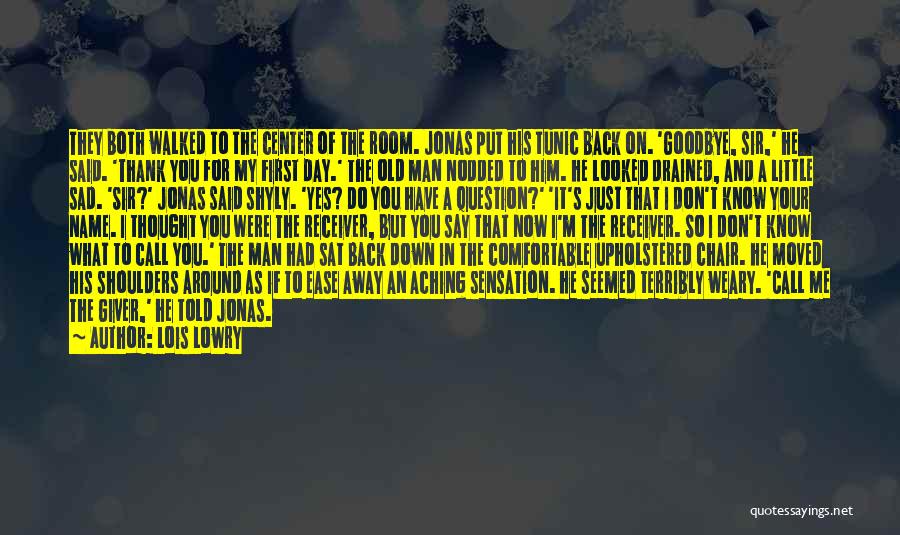 THEY BOTH WALKED TO THE CENTER OF THE ROOM. JONAS PUT HIS TUNIC BACK ON. 'GOODBYE, SIR,' HE SAID. 'THANK YOU FOR MY FIRST DAY.' THE OLD MAN NODDED TO HIM. HE LOOKED DRAINED, AND A LITTLE SAD. 'SIR?' JONAS SAID SHYLY. 'YES? DO YOU HAVE A QUESTION?' 'IT'S JUST THAT I DON'T KNOW YOUR NAME. I THOUGHT YOU WERE THE RECEIVER, BUT YOU SAY THAT NOW I'M THE RECEIVER. SO I DON'T KNOW WHAT TO CALL YOU.' THE MAN HAD SAT BACK DOWN IN THE COMFORTABLE UPHOLSTERED CHAIR. HE MOVED HIS SHOULDERS AROUND AS IF TO EASE AWAY AN ACHING SENSATION. HE SEEMED TERRIBLY WEARY. 'CALL ME THE GIVER,' HE TOLD JONAS.
— AUTHOR: LOIS LOWRY

quotessayings.net